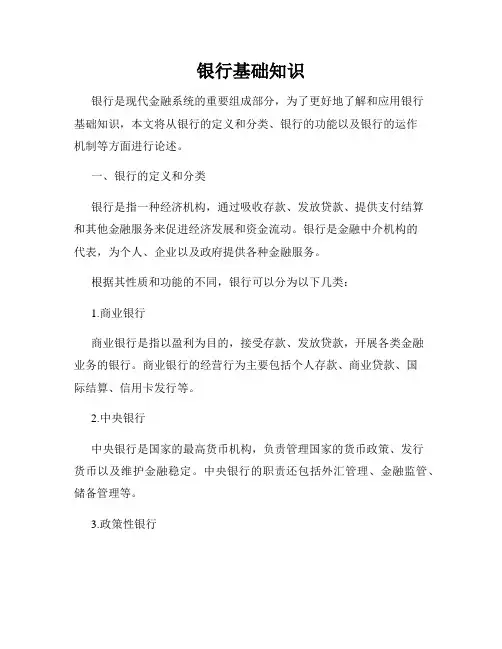 银行基础知识

银行是现代金融系统的重要组成部分，为了更好地了解和应用银行基础知识，本文将从银行的定义和分类、银行的功能以及银行的运作机制等方面进行论述。

一、银行的定义和分类

银行是指一种经济机构，通过吸收存款、发放贷款、提供支付结算和其他金融服务来促进经济发展和资金流动。银行是金融中介机构的代表，为个人、企业以及政府提供各种金融服务。

根据其性质和功能的不同，银行可以分为以下几类：

1.商业银行

商业银行是指以盈利为目的，接受存款、发放贷款，开展各类金融业务的银行。商业银行的经营行为主要包括个人存款、商业贷款、国际结算、信用卡发行等。

2.中央银行

中央银行是国家的最高货币机构，负责管理国家的货币政策、发行货币以及维护金融稳定。中央银行的职责还包括外汇管理、金融监管、储备管理等。

3.政策性银行